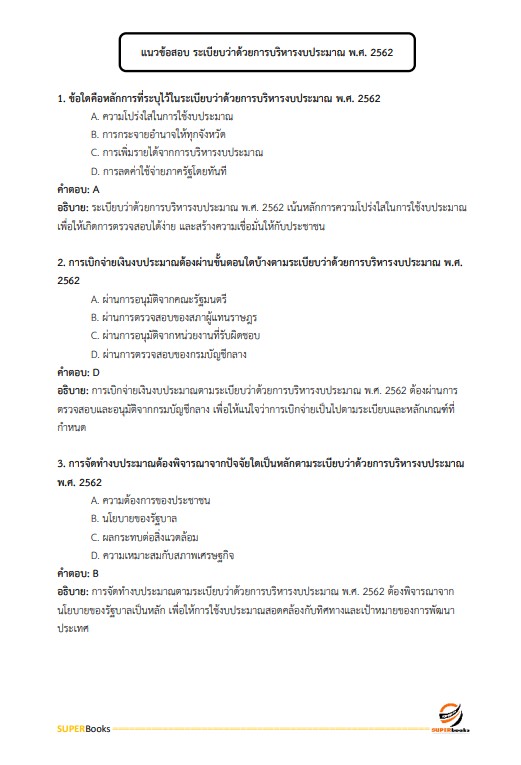 แนวข้อสอบ ระเบียบว่าด้วยการบริหารงบประมาณ พ.ศ. 2562

1. ข้อใดคือหลักการที่ระบุไว้ในระเบียบว่าด้วยการบริหารงบประมาณ พ.ศ. 2562

A. ความโปร่งใสในการใช้งบประมาณ

B. การกระจายอำนาจให้ทุกจังหวัด

C. การเพิ่มรายได้จากการบริหารงบประมาณ

D. การลดค่าใช้จ่ายภาครัฐโดยทันที

คำตอบ: A

อธิบาย: ระเบียบว่าด้วยการบริหารงบประมาณ พ.ศ. 2562 เน้นหลักการความโปร่งใสในการใช้งบประมาณ เพื่อให้เกิดการตรวจสอบได้ง่าย และสร้างความเชื่อมั่นให้กับประชาชน

2. การเบิกจ่ายเงินงบประมาณต้องผ่านขั้นตอนใดบ้างตามระเบียบว่าด้วยการบริหารงบประมาณ พ.ศ. 2562

A. ผ่านการอนุมัติจากคณะรัฐมนตรี

B. ผ่านการตรวจสอบของสภาผู้แทนราษฎร

C. ผ่านการอนุมัติจากหน่วยงานที่รับผิดชอบ

D. ผ่านการตรวจสอบของกรมบัญชีกลาง

คำตอบ: D

อธิบาย: การเบิกจ่ายเงินงบประมาณตามระเบียบว่าด้วยการบริหารงบประมาณ พ.ศ. 2562 ต้องผ่านการตรวจสอบและอนุมัติจากกรมบัญชีกลาง เพื่อให้แน่ใจว่าการเบิกจ่ายเป็นไปตามระเบียบและหลักเกณฑ์ที่กำหนด

3. การจัดทำงบประมาณต้องพิจารณาจากปัจจัยใดเป็นหลักตามระเบียบว่าด้วยการบริหารงบประมาณ พ.ศ. 2562

A. ความต้องการของประชาชน

B. นโยบายของรัฐบาล

C. ผลกระทบต่อสิ่งแวดล้อม

D. ความเหมาะสมกับสภาพเศรษฐกิจ

คำตอบ: B

อธิบาย: การจัดทำงบประมาณตามระเบียบว่าด้วยการบริหารงบประมาณ พ.ศ. 2562 ต้องพิจารณาจากนโยบายของรัฐบาลเป็นหลัก เพื่อให้การใช้งบประมาณสอดคล้องกับทิศทางและเป้าหมายของการพัฒนาประเทศ

SUPERBooks

SUPERbooks